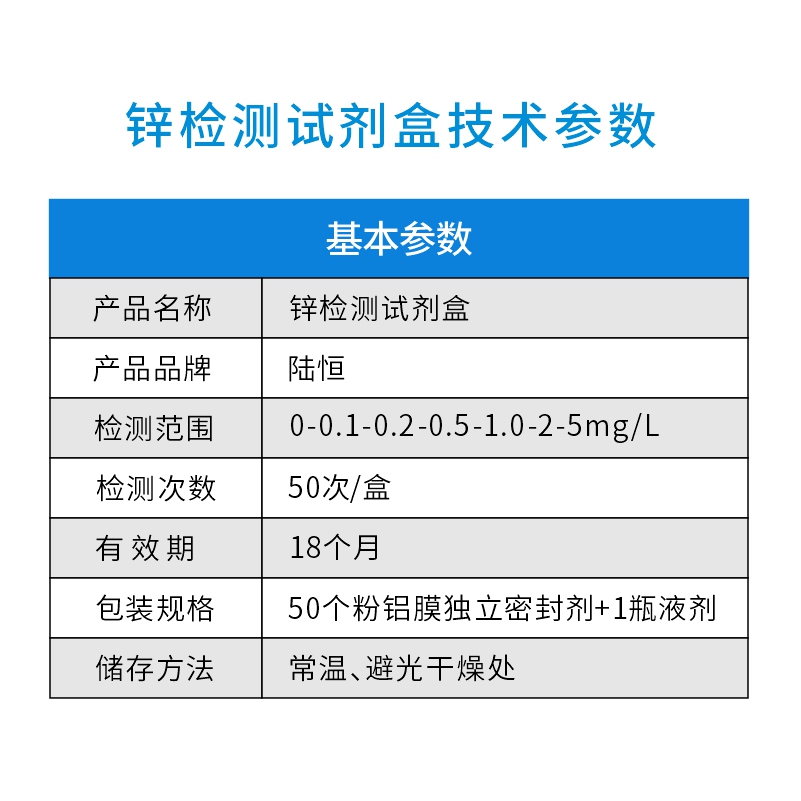 锌检测试剂盒技术参数

| 基本参数 | |
|---|---|
| 产品名称 | 锌检测试剂盒 |
| 产品品牌 | 陆恒 |
| 检测范围 | 0-0.1-0.2-0.5-1.0-2-5mg/L |
| 检测次数 | 50次/盒 |
| 有 效 期 | 18个月 |
| 包装规格 | 50个粉铝膜独立密封剂+1瓶液剂 |
| 储存方法 | 常温、避光干燥处 |